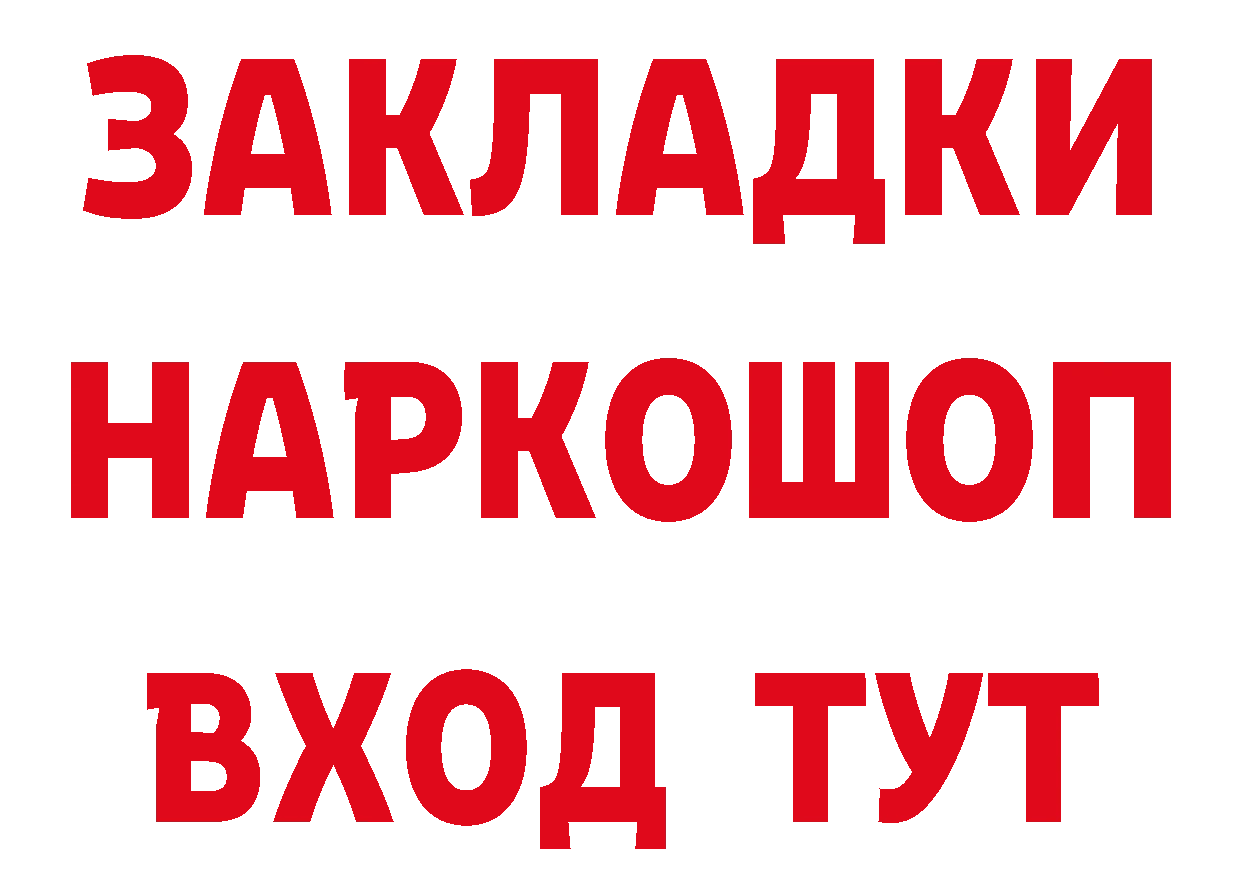 ЗАКЛАДКИ НАРКОШОП ВХОД ТУТ